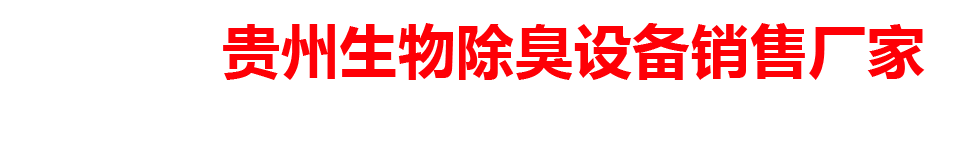 贵州生物除臭设备销售厂家